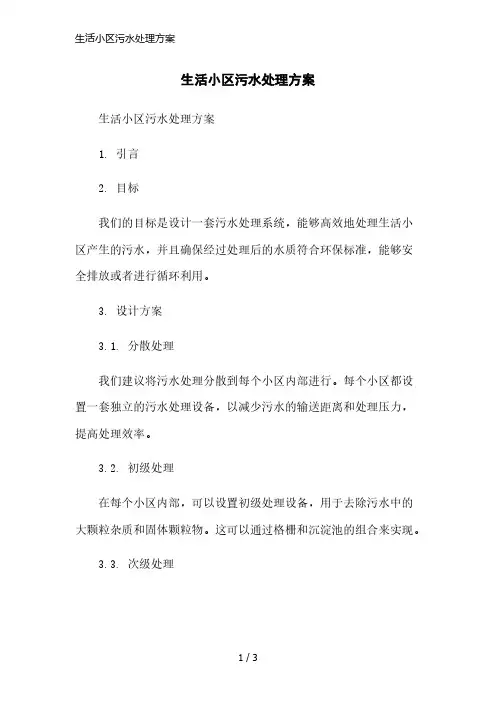 生活小区污水处理方案

生活小区污水处理方案

生活小区污水处理方案

1. 引言

2. 目标

我们的目标是设计一套污水处理系统，能够高效地处理生活小区产生的污水，并且确保经过处理后的水质符合环保标准，能够安全排放或者进行循环利用。

3. 设计方案

3.1. 分散处理

我们建议将污水处理分散到每个小区内部进行。每个小区都设置一套独立的污水处理设备，以减少污水的输送距离和处理压力，提高处理效率。

3.2. 初级处理

在每个小区内部，可以设置初级处理设备，用于去除污水中的大颗粒杂质和固体颗粒物。这可以通过格栅和沉淀池的组合来实现。

3.3. 次级处理

1 / 3